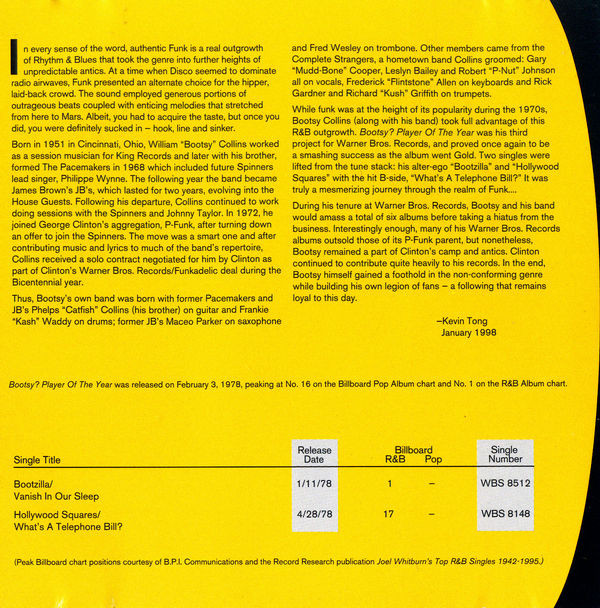 In every sense of the word, authentic Funk is a real outgrowth of Rhythm & Blues that took the genre into further heights of unpredictable antics. At a time when Disco seemed to dominate radio airwaves, Funk presented an alternate choice for the hipper, laid-back crowd. The sound employed generous portions of outrageous beats coupled with enticing melodies that stretched from here to Mars. Albeit, you had to acquire the taste, but once you did, you were definitely sucked in – hook, line and sinker.

Born in 1951 in Cincinnati, Ohio, William "Bootsy" Collins worked as a session musician for King Records and later with his brother, formed The Pacemakers in 1968 which included future Spinners lead singer, Philippe Wynne. The following year the band became James Brown's JB's, which lasted for two years, evolving into the House Guests. Following his departure, Collins continued to work doing sessions with the Spinners and Johnny Taylor. In 1972, he joined George Clinton's aggregation, P-Funk, after turning down an offer to join the Spinners. The move was a smart one and after contributing music and lyrics to much of the band's repertoire, Collins received a solo contract negotiated for him by Clinton as part of Clinton's Warner Bros. Records/Funkadelic deal during the Bicentennial year.

Thus, Bootsy's own band was born with former Pacemakers and JB's Phelps "Catfish" Collins (his brother) on guitar and Frankie "Kash" Waddy on drums; former JB's Maceo Parker on saxophone and Fred Wesley on trombone. Other members came from the Complete Strangers, a hometown band Collins groomed: Gary "Mudd-Bone" Cooper, Leslyn Bailey and Robert "P-Nut" Johnson all on vocals, Frederick "Flintstone" Allen on keyboards and Rick Gardner and Richard "Kush" Griffith on trumpets.

While funk was at the height of its popularity during the 1970s, Bootsy Collins (along with his band) took full advantage of this R&B outgrowth. Bootsy? Player Of The Year was his third project for Warner Bros. Records, and proved once again to be a smashing success as the album went Gold. Two singles were lifted from the tune stack: his alter-ego "Bootzilla" and "Hollywood Squares" with the hit B-side, "What's A Telephone Bill?" It was truly a mesmerizing journey through the realm of Funk....

During his tenure at Warner Bros. Records, Bootsy and his band would amass a total of six albums before taking a hiatus from the business. Interestingly enough, many of his Warner Bros. Records albums outsold those of its P-Funk parent, but nonetheless, Bootsy remained a part of Clinton's camp and antics. Clinton continued to contribute quite heavily to his records. In the end, Bootsy himself gained a foothold in the non-conforming genre while building his own legion of fans – a following that remains loyal to this day.

–Kevin Tong
January 1998

Bootsy? Player Of The Year was released on February 3, 1978, peaking at No. 16 on the Billboard Pop Album chart and No. 1 on the R&B Album chart.

| Single Title | Release Date | Billboard R&B | Billboard Pop | Single Number |
|---|---|---|---|---|
| Bootzilla/ Vanish In Our Sleep | 1/11/78 | 1 | – | WBS 8512 |
| Hollywood Squares/ What's A Telephone Bill? | 4/28/78 | 17 | – | WBS 8148 |

(Peak Billboard chart positions courtesy of B.P.I. Communications and the Record Research publication Joel Whitburn's Top R&B Singles 1942-1995.)